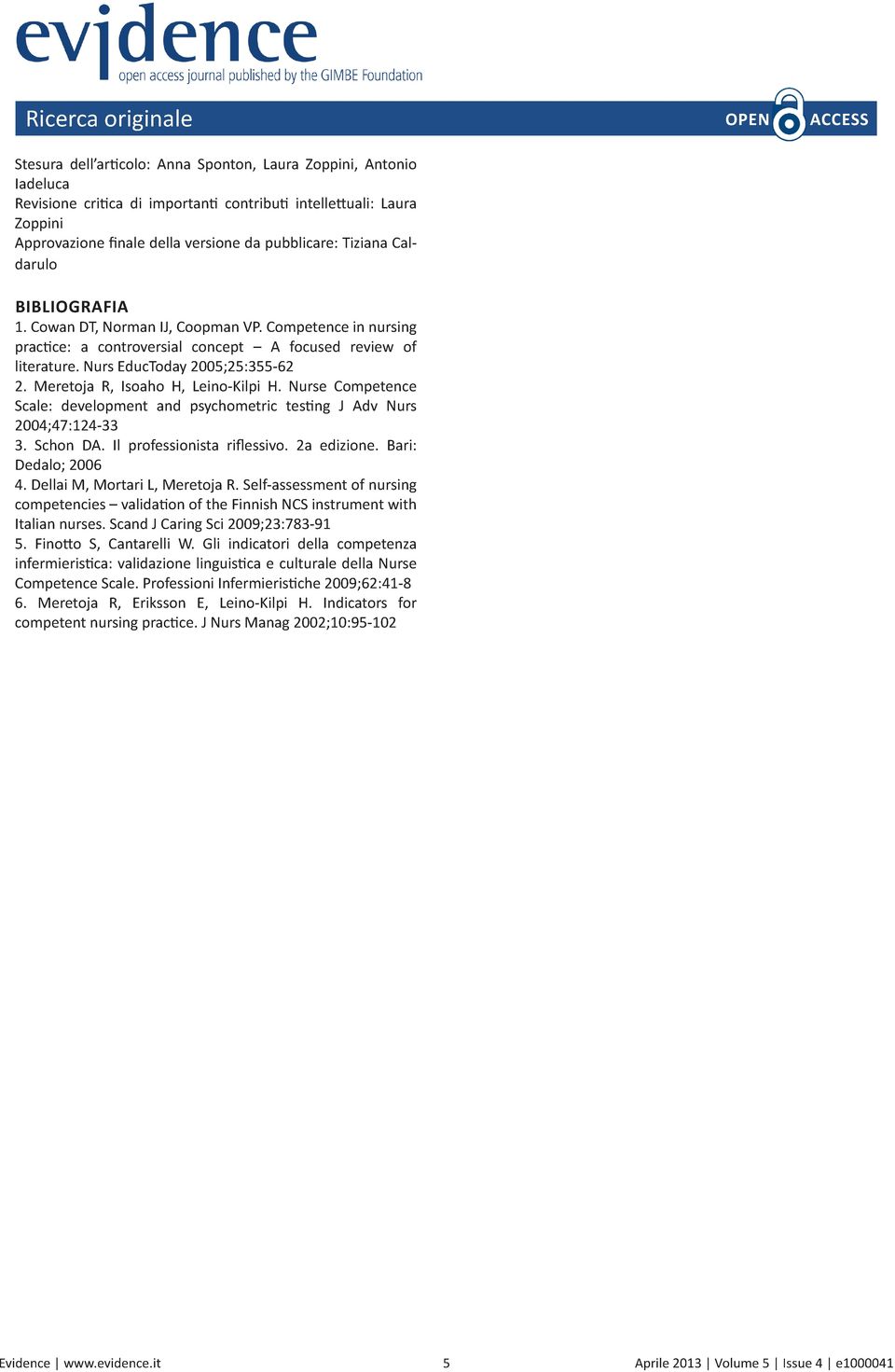 evidence
open access journal published by the GIMBE Foundation

Ricerca originale

OPEN ACCESS

Stesura dell'articolo: Anna Sponton, Laura Zoppini, Antonio Iadeluca
Revisione critica di importanti contributi intellettuali: Laura Zoppini
Approvazione finale della versione da pubblicare: Tiziana Caldarulo

BIBLIOGRAFIA
1. Cowan DT, Norman IJ, Coopman VP. Competence in nursing practice: a controversial concept – A focused review of literature. Nurs EducToday 2005;25:355-62
2. Meretoja R, Isoaho H, Leino-Kilpi H. Nurse Competence Scale: development and psychometric testing J Adv Nurs 2004;47:124-33
3. Schon DA. Il professionista riflessivo. 2a edizione. Bari: Dedalo; 2006
4. Dellai M, Mortari L, Meretoja R. Self-assessment of nursing competencies – validation of the Finnish NCS instrument with Italian nurses. Scand J Caring Sci 2009;23:783-91
5. Finotto S, Cantarelli W. Gli indicatori della competenza infermieristica: validazione linguistica e culturale della Nurse Competence Scale. Professioni Infermieristiche 2009;62:41-8
6. Meretoja R, Eriksson E, Leino-Kilpi H. Indicators for competent nursing practice. J Nurs Manag 2002;10:95-102

Evidence | www.evidence.it

5

Aprile 2013 | Volume 5 | Issue 4 | e1000041